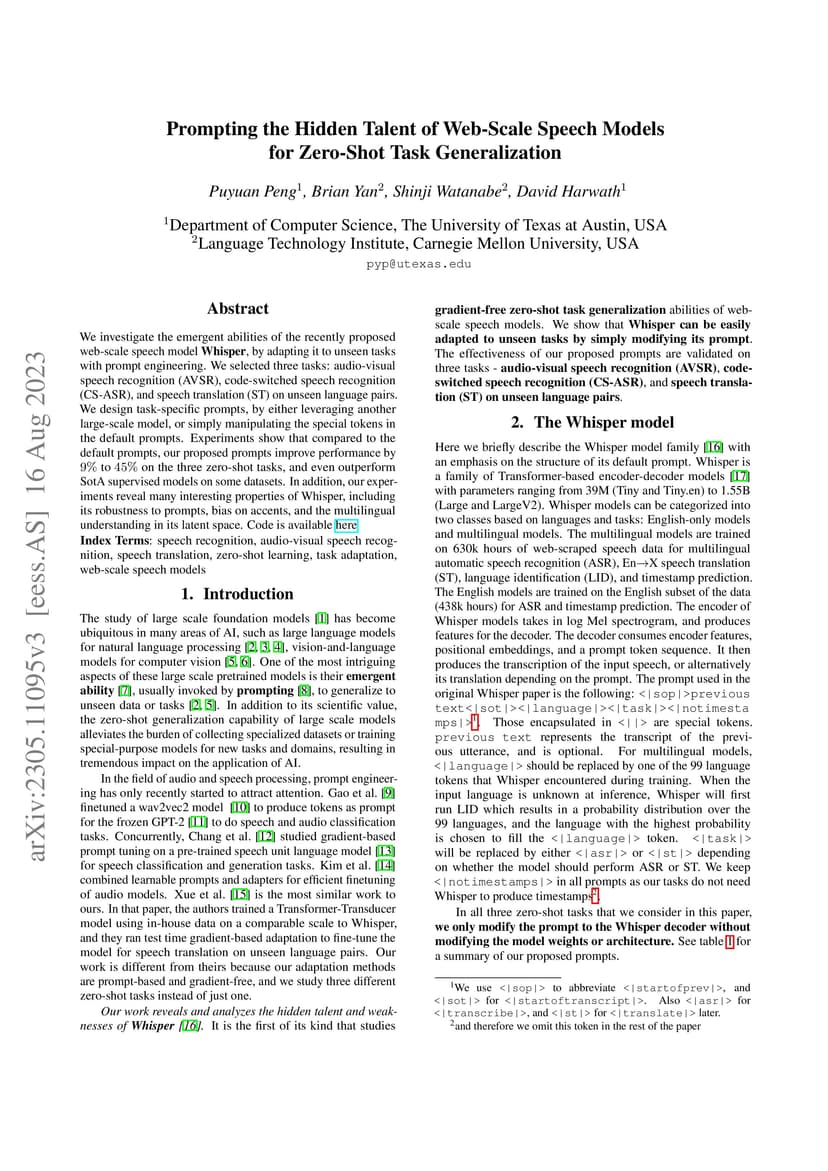 arXiv:2305.11095v3 [eess.AS] 16 Aug 2023

Prompting the Hidden Talent of Web-Scale Speech Models for Zero-Shot Task Generalization

Puyuan Peng$^1$, Brian Yan$^2$, Shinji Watanabe$^2$, David Harwath$^1$

$^1$Department of Computer Science, The University of Texas at Austin, USA
$^2$Language Technology Institute, Carnegie Mellon University, USA

pyp@utexas.edu

Abstract

We investigate the emergent abilities of the recently proposed web-scale speech model Whisper, by adapting it to unseen tasks with prompt engineering. We selected three tasks: audio-visual speech recognition (AVSR), code-switched speech recognition (CS-ASR), and speech translation (ST) on unseen language pairs. We design task-specific prompts, by either leveraging another large-scale model, or simply manipulating the special tokens in the default prompts. Experiments show that compared to the default prompts, our proposed prompts improve performance by 9% to 45% on the three zero-shot tasks, and even outperform SotA supervised models on some datasets. In addition, our experiments reveal many interesting properties of Whisper, including its robustness to prompts, bias on accents, and the multilingual understanding in its latent space. Code is available here

Index Terms: speech recognition, audio-visual speech recognition, speech translation, zero-shot learning, task adaptation, web-scale speech models

1. Introduction

The study of large scale foundation models [1] has become ubiquitous in many areas of AI, such as large language models for natural language processing [2, 3, 4], vision-and-language models for computer vision [5, 6]. One of the most intriguing aspects of these large scale pretrained models is their emergent ability [7], usually invoked by prompting [8], to generalize to unseen data or tasks [2, 5]. In addition to its scientific value, the zero-shot generalization capability of large scale models alleviates the burden of collecting specialized datasets or training special-purpose models for new tasks and domains, resulting in tremendous impact on the application of AI.

In the field of audio and speech processing, prompt engineering has only recently started to attract attention. Gao et al. [9] finetuned a wav2vec2 model [10] to produce tokens as prompt for the frozen GPT-2 [11] to do speech and audio classification tasks. Concurrently, Chang et al. [12] studied gradient-based prompt tuning on a pre-trained speech unit language model [13] for speech classification and generation tasks. Kim et al. [14] combined learnable prompts and adapters for efficient finetuning of audio models. Xue et al. [15] is the most similar work to ours. In that paper, the authors trained a Transformer-Transducer model using in-house data on a comparable scale to Whisper, and they ran test time gradient-based adaptation to fine-tune the model for speech translation on unseen language pairs. Our work is different from theirs because our adaptation methods are prompt-based and gradient-free, and we study three different zero-shot tasks instead of just one.

Our work reveals and analyzes the hidden talent and weaknesses of Whisper [16]. It is the first of its kind that studies gradient-free zero-shot task generalization abilities of web-scale speech models. We show that Whisper can be easily adapted to unseen tasks by simply modifying its prompt. The effectiveness of our proposed prompts are validated on three tasks - audio-visual speech recognition (AVSR), code-switched speech recognition (CS-ASR), and speech translation (ST) on unseen language pairs.

2. The Whisper model

Here we briefly describe the Whisper model family [16] with an emphasis on the structure of its default prompt. Whisper is a family of Transformer-based encoder-decoder models [17] with parameters ranging from 39M (Tiny and Tiny.en) to 1.55B (Large and LargeV2). Whisper models can be categorized into two classes based on languages and tasks: English-only models and multilingual models. The multilingual models are trained on 630k hours of web-scraped speech data for multilingual automatic speech recognition (ASR), En→X speech translation (ST), language identification (LID), and timestamp prediction. The English models are trained on the English subset of the data (438k hours) for ASR and timestamp prediction. The encoder of Whisper models takes in log Mel spectrogram, and produces features for the decoder. The decoder consumes encoder features, positional embeddings, and a prompt token sequence. It then produces the transcription of the input speech, or alternatively its translation depending on the prompt. The prompt used in the original Whisper paper is the following: <|sop|>previous text<|sot|><|language|><|task|><|notimestamps|>$^1$. Those encapsulated in <||> are special tokens. previous text represents the transcript of the previous utterance, and is optional. For multilingual models, <|language|> should be replaced by one of the 99 language tokens that Whisper encountered during training. When the input language is unknown at inference, Whisper will first run LID which results in a probability distribution over the 99 languages, and the language with the highest probability is chosen to fill the <|language|> token. <|task|> will be replaced by either <|asr|> or <|st|> depending on whether the model should perform ASR or ST. We keep <|notimestamps|> in all prompts as our tasks do not need Whisper to produce timestamps$^2$.

In all three zero-shot tasks that we consider in this paper, we only modify the prompt to the Whisper decoder without modifying the model weights or architecture. See table 1 for a summary of our proposed prompts.

$^1$We use <|sop|> to abbreviate <|startofprev|>, and <|sot|> for <|startoftranscript|>. Also <|asr|> for <|transcribe|>, and <|st|> for <|translate|> later.
$^2$and therefore we omit this token in the rest of the paper